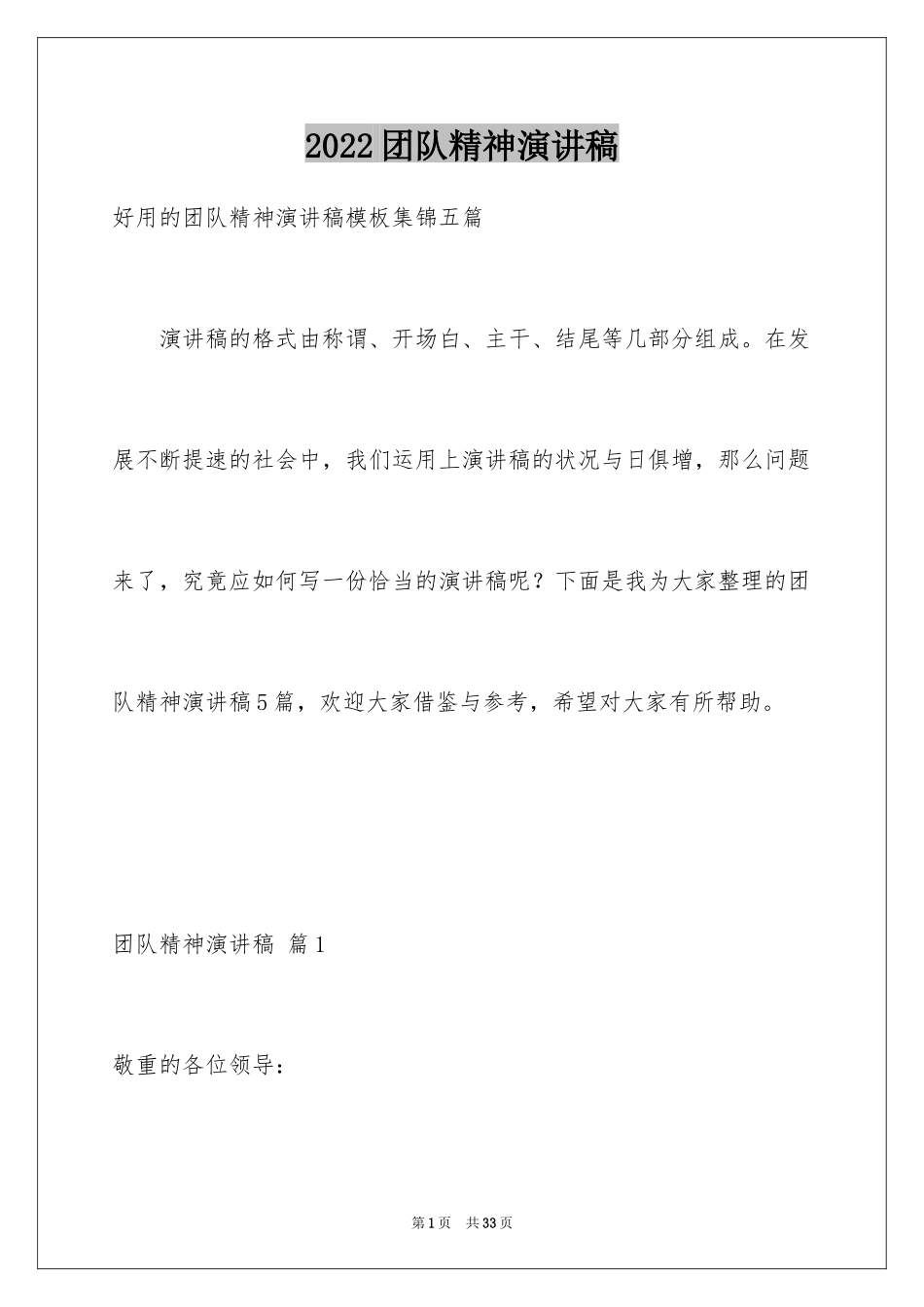 2022团队精神演讲稿

好用的团队精神演讲稿模板集锦五篇

演讲稿的格式由称谓、开场白、主干、结尾等几部分组成。在发展不断提速的社会中，我们运用上演讲稿的状况与日俱增，那么问题来了，究竟应如何写一份恰当的演讲稿呢？下面是我为大家整理的团队精神演讲稿5篇，欢迎大家借鉴与参考，希望对大家有所帮助。

团队精神演讲稿 篇1

敬重的各位领导：

第1页 共33页